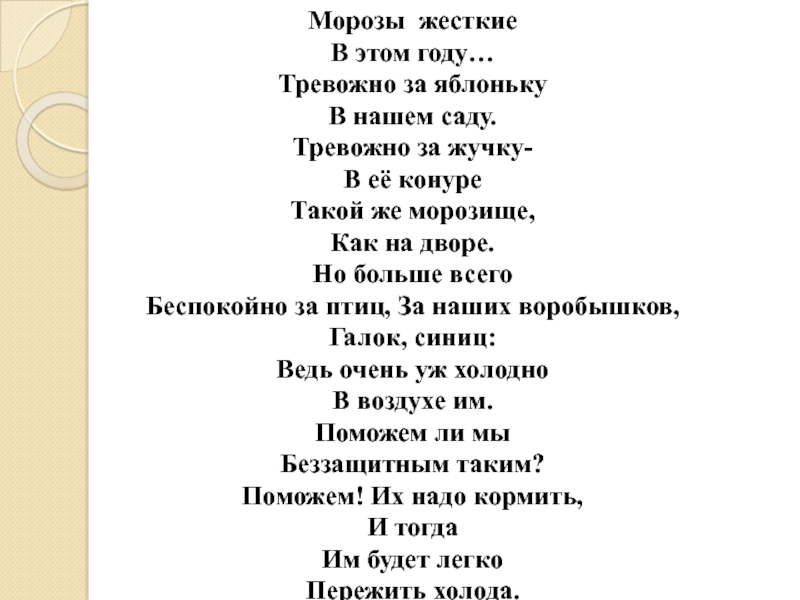 Морозы жесткие
В этом году…
Тревожно за яблоньку
В нашем саду.
Тревожно за жучку-
В её конуре
Такой же морозище,
Как на дворе.
Но больше всего
Беспокойно за птиц, За наших воробышков,
Галок, синиц:
Ведь очень уж холодно
В воздухе им.
Поможем ли мы
Беззащитным таким?
Поможем! Их надо кормить,
И тогда
Им будет легко
Пережить холода.